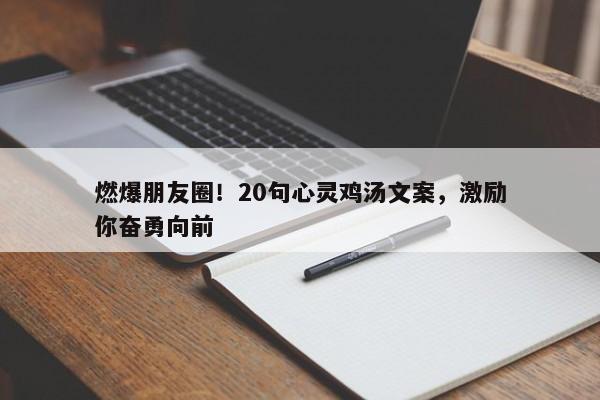 燃爆朋友圈！20句心灵鸡汤文案，激励你奋勇向前